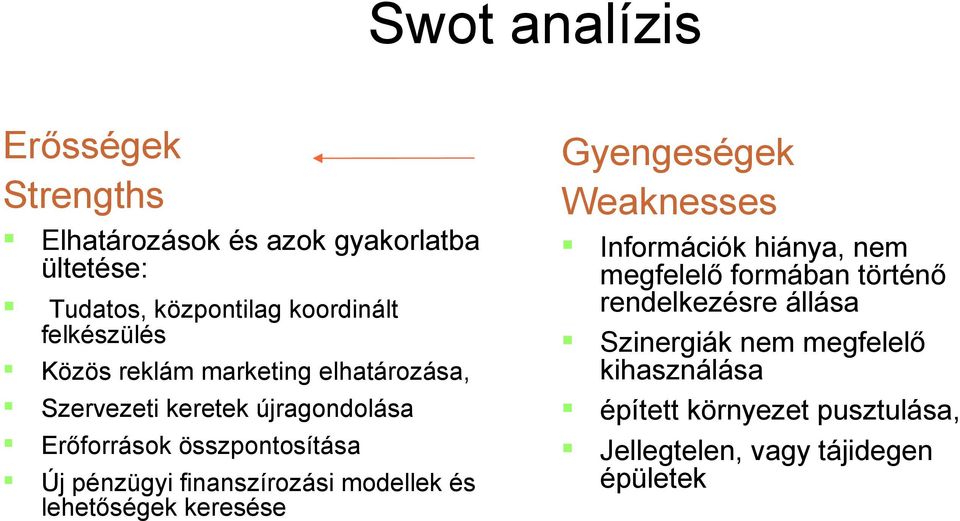 Swot analízis

Erősségek
Strengths

- Elhatározások és azok gyakorlatba ültetése:
- Tudatos, központilag koordinált felkészülés
- Közös reklám marketing elhatározása,
- Szervezeti keretek újragondolása
- Erőforrások összpontosítása
- Új pénzügyi finanszírozási modellek és lehetőségek keresése

Gyengeségek
Weaknesses

- Információk hiánya, nem megfelelő formában történő rendelkezésre állása
- Szinergiák nem megfelelő kihasználása
- épített környezet pusztulása,
- Jellegtelen, vagy tájidegen épületek